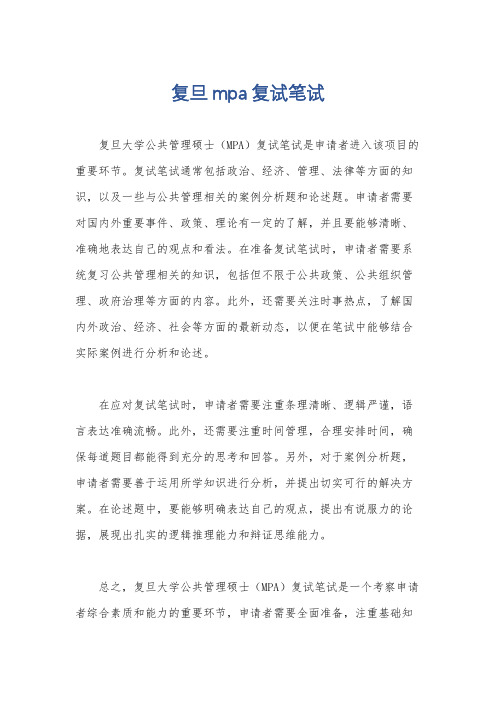 复旦mpa复试笔试

复旦大学公共管理硕士（MPA）复试笔试是申请者进入该项目的重要环节。复试笔试通常包括政治、经济、管理、法律等方面的知识，以及一些与公共管理相关的案例分析题和论述题。申请者需要对国内外重要事件、政策、理论有一定的了解，并且要能够清晰、准确地表达自己的观点和看法。在准备复试笔试时，申请者需要系统复习公共管理相关的知识，包括但不限于公共政策、公共组织管理、政府治理等方面的内容。此外，还需要关注时事热点，了解国内外政治、经济、社会等方面的最新动态，以便在笔试中能够结合实际案例进行分析和论述。

在应对复试笔试时，申请者需要注重条理清晰、逻辑严谨，语言表达准确流畅。此外，还需要注重时间管理，合理安排时间，确保每道题目都能得到充分的思考和回答。另外，对于案例分析题，申请者需要善于运用所学知识进行分析，并提出切实可行的解决方案。在论述题中，要能够明确表达自己的观点，提出有说服力的论据，展现出扎实的逻辑推理能力和辩证思维能力。

总之，复旦大学公共管理硕士（MPA）复试笔试是一个考察申请者综合素质和能力的重要环节，申请者需要全面准备，注重基础知